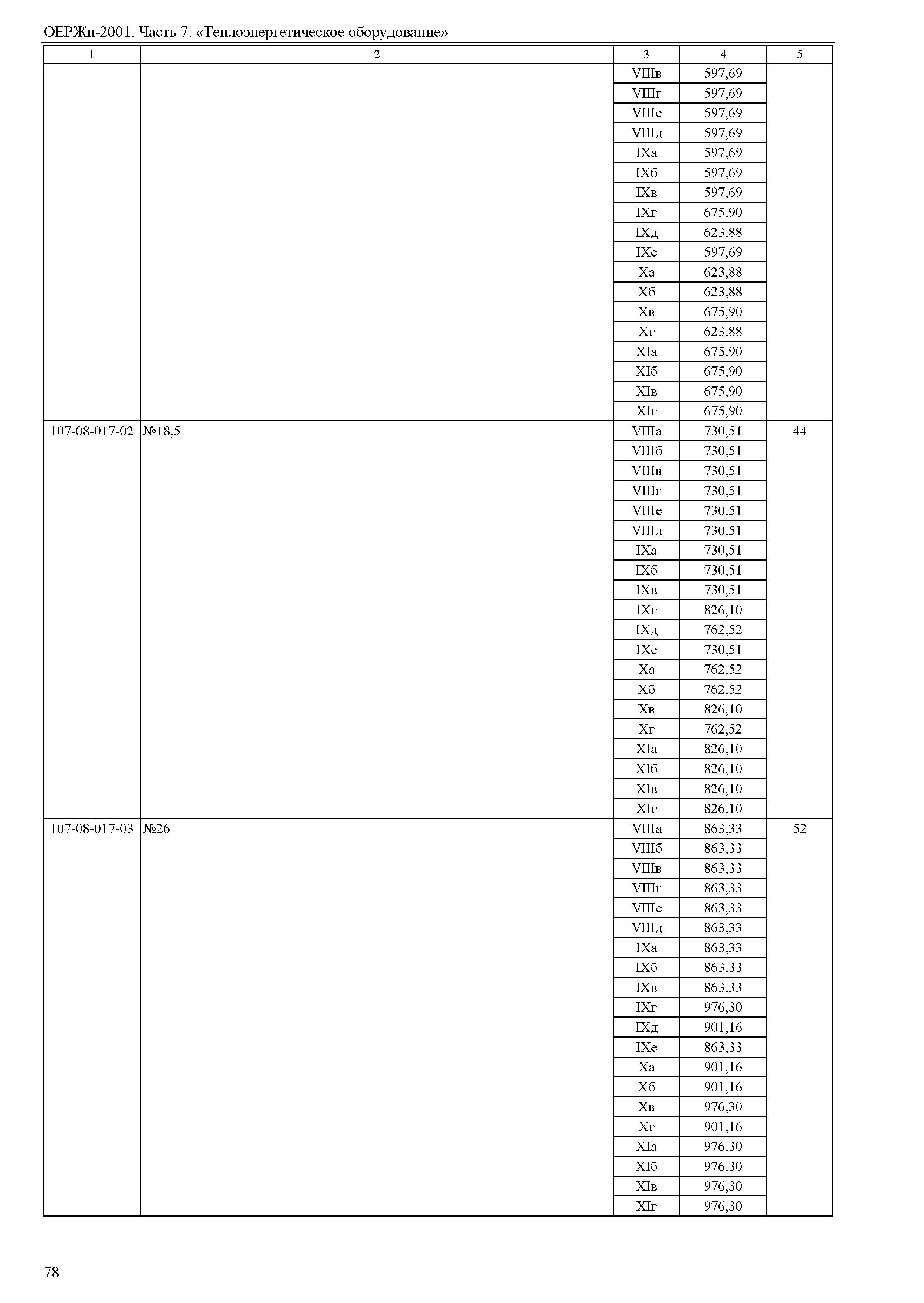 ОЕРЖп-2001. Часть 7. «Теплоэнергетическое оборудование»

| 1 | 2 | 3 | 4 | 5 |
|---|---|---|---|---|
| | | VIIIв | 597,69 | |
| | | VIIIг | 597,69 | |
| | | VIIIе | 597,69 | |
| | | VIIIд | 597,69 | |
| | | IXа | 597,69 | |
| | | IXб | 597,69 | |
| | | IXв | 597,69 | |
| | | IXг | 675,90 | |
| | | IXд | 623,88 | |
| | | IXе | 597,69 | |
| | | Xа | 623,88 | |
| | | Xб | 623,88 | |
| | | Xв | 675,90 | |
| | | Xг | 623,88 | |
| | | XIа | 675,90 | |
| | | XIб | 675,90 | |
| | | XIв | 675,90 | |
| | | XIг | 675,90 | |
| 107-08-017-02 | №18,5 | VIIIа | 730,51 | 44 |
| | | VIIIб | 730,51 | |
| | | VIIIв | 730,51 | |
| | | VIIIг | 730,51 | |
| | | VIIIе | 730,51 | |
| | | VIIIд | 730,51 | |
| | | IXа | 730,51 | |
| | | IXб | 730,51 | |
| | | IXв | 730,51 | |
| | | IXг | 826,10 | |
| | | IXд | 762,52 | |
| | | IXе | 730,51 | |
| | | Xа | 762,52 | |
| | | Xб | 762,52 | |
| | | Xв | 826,10 | |
| | | Xг | 762,52 | |
| | | XIа | 826,10 | |
| | | XIб | 826,10 | |
| | | XIв | 826,10 | |
| | | XIг | 826,10 | |
| 107-08-017-03 | №26 | VIIIа | 863,33 | 52 |
| | | VIIIб | 863,33 | |
| | | VIIIв | 863,33 | |
| | | VIIIг | 863,33 | |
| | | VIIIе | 863,33 | |
| | | VIIIд | 863,33 | |
| | | IXа | 863,33 | |
| | | IXб | 863,33 | |
| | | IXв | 863,33 | |
| | | IXг | 976,30 | |
| | | IXд | 901,16 | |
| | | IXе | 863,33 | |
| | | Xа | 901,16 | |
| | | Xб | 901,16 | |
| | | Xв | 976,30 | |
| | | Xг | 901,16 | |
| | | XIа | 976,30 | |
| | | XIб | 976,30 | |
| | | XIв | 976,30 | |
| | | XIг | 976,30 | |

78